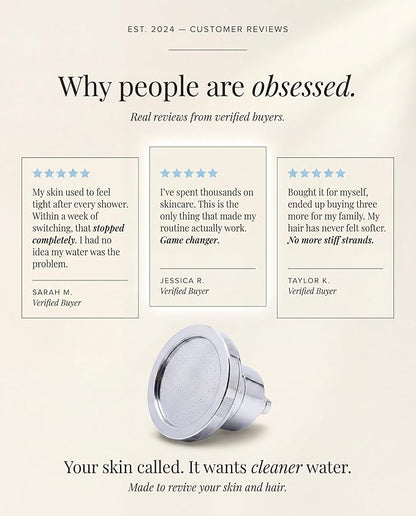 EST. 2024 — CUSTOMER REVIEWS

Why people are obsessed.

Real reviews from verified buyers.

★★★★★

My skin used to feel tight after every shower. Within a week of switching, that stopped completely. I had no idea my water was the problem.

SARAH M.
Verified Buyer

★★★★★

I've spent thousands on skincare. This is the only thing that made my routine actually work. Game changer.

JESSICA R.
Verified Buyer

★★★★★

Bought it for myself, ended up buying three more for my family. My hair has never felt softer. No more stiff strands.

TAYLOR K.
Verified Buyer

Your skin called. It wants cleaner water.

Made to revive your skin and hair.